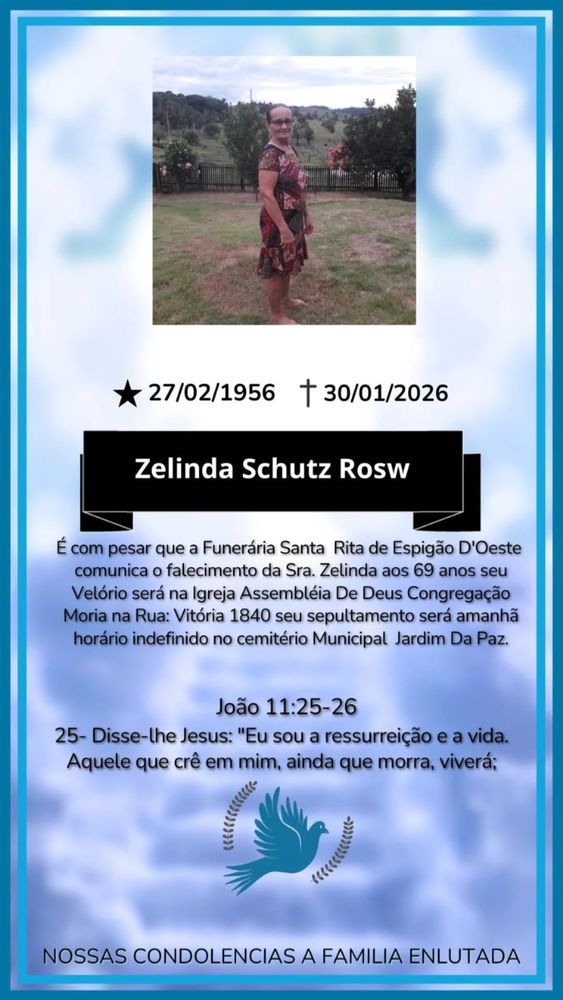 ★ 27/02/1956 † 30/01/2026

Zelinda Schutz Rosw

É com pesar que a Funerária Santa Rita de Espigão D'Oeste comunica o falecimento da Sra. Zelinda aos 69 anos seu Velório será na Igreja Assembléia De Deus Congregação Moria na Rua: Vitória 1840 seu sepultamento será amanhã horário indefinido no cemitério Municipal Jardim Da Paz.

João 11:25-26

25- Disse-lhe Jesus: "Eu sou a ressurreição e a vida. Aquele que crê em mim, ainda que morra, viverá;

NOSSAS CONDOLENCIAS A FAMILIA ENLUTADA